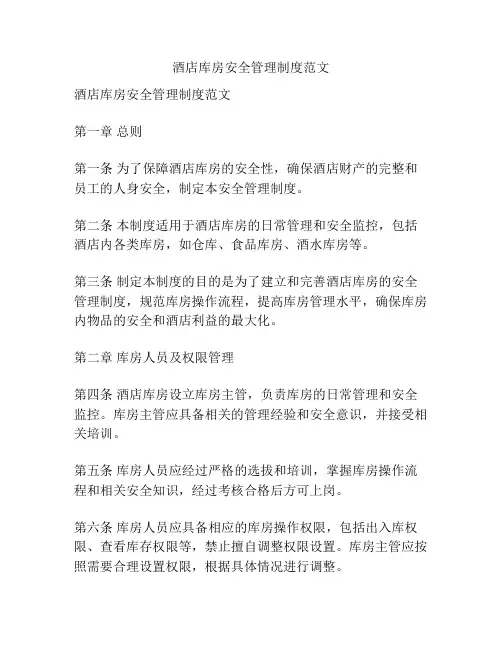 酒店库房安全管理制度范文

酒店库房安全管理制度范文

第一章 总则

第一条 为了保障酒店库房的安全性，确保酒店财产的完整和员工的人身安全，制定本安全管理制度。

第二条 本制度适用于酒店库房的日常管理和安全监控，包括酒店内各类库房，如仓库、食品库房、酒水库房等。

第三条 制定本制度的目的是为了建立和完善酒店库房的安全管理制度，规范库房操作流程，提高库房管理水平，确保库房内物品的安全和酒店利益的最大化。

第二章 库房人员及权限管理

第四条 酒店库房设立库房主管，负责库房的日常管理和安全监控。库房主管应具备相关的管理经验和安全意识，并接受相关培训。

第五条 库房人员应经过严格的选拔和培训，掌握库房操作流程和相关安全知识，经过考核合格后方可上岗。

第六条 库房人员应具备相应的库房操作权限，包括出入库权限、查看库存权限等，禁止擅自调整权限设置。库房主管应按照需要合理设置权限，根据具体情况进行调整。